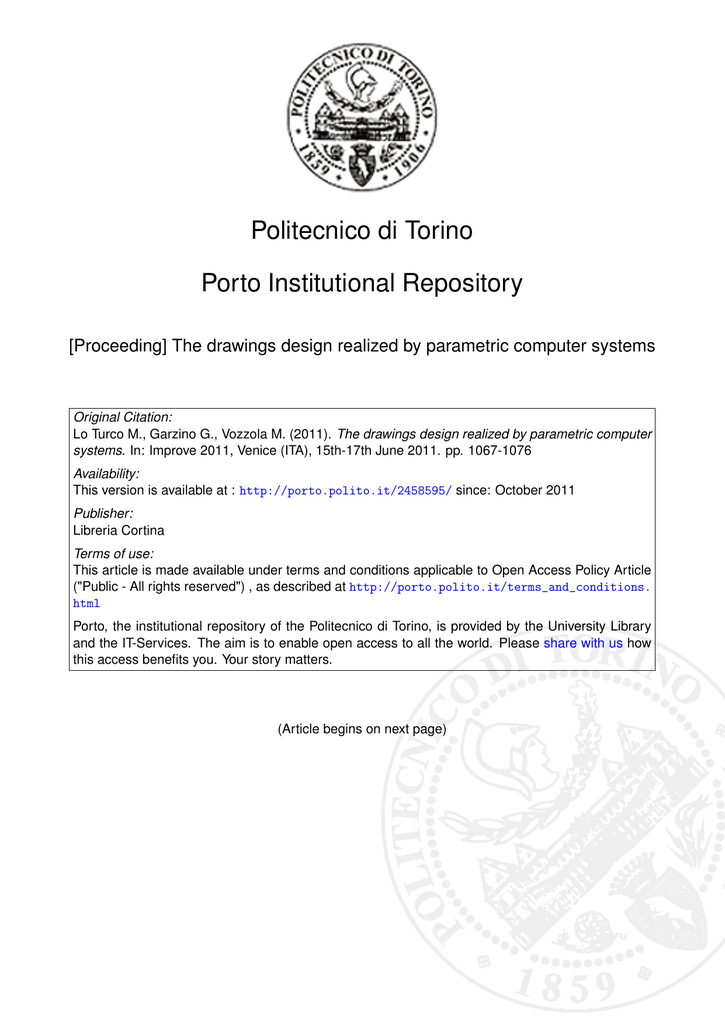 POLITECNICO DI TORINO
1859 1906

Politecnico di Torino

Porto Institutional Repository

[Proceeding] The drawings design realized by parametric computer systems

Original Citation:
Lo Turco M., Garzino G., Vozzola M. (2011). The drawings design realized by parametric computer systems. In: Improve 2011, Venice (ITA), 15th-17th June 2011. pp. 1067-1076

Availability:
This version is available at : http://porto.polito.it/2458595/ since: October 2011

Publisher:
Libreria Cortina

Terms of use:
This article is made available under terms and conditions applicable to Open Access Policy Article ("Public - All rights reserved") , as described at http://porto.polito.it/terms_and_conditions.html

Porto, the institutional repository of the Politecnico di Torino, is provided by the University Library and the IT-Services. The aim is to enable open access to all the world. Please share with us how this access benefits you. Your story matters.

(Article begins on next page)

POLITECNICO DI TORINO
1859